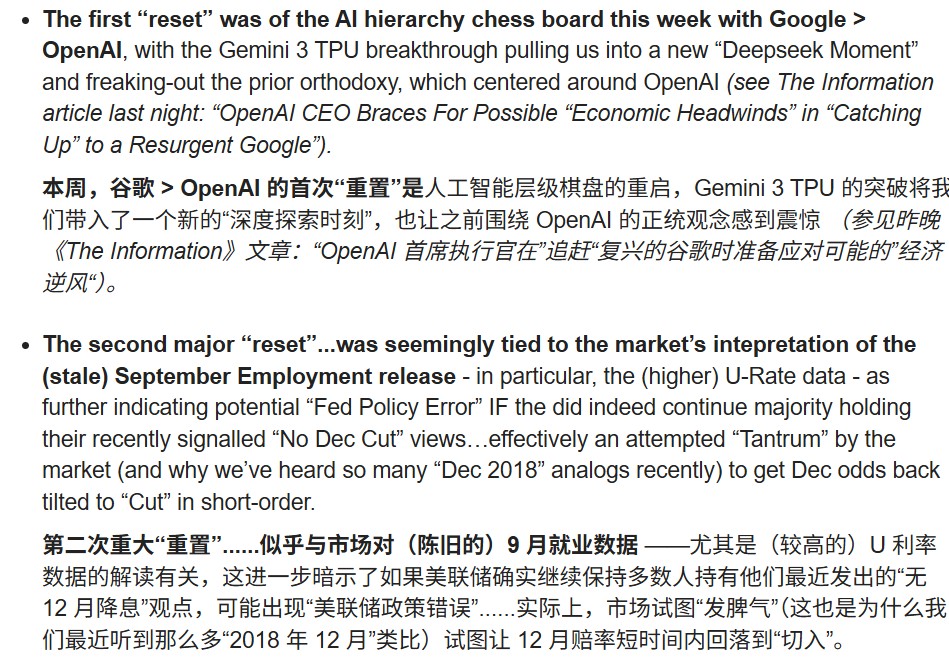 • The first “reset” was of the AI hierarchy chess board this week with Google > OpenAI, with the Gemini 3 TPU breakthrough pulling us into a new “Deepseek Moment” and freaking-out the prior orthodoxy, which centered around OpenAI (see The Information article last night: “OpenAI CEO Braces For Possible “Economic Headwinds” in “Catching Up” to a Resurgent Google”).

本周，谷歌 > OpenAI 的首次“重置”是人工智能层级棋盘的重启，Gemini 3 TPU 的突破将我们带入了一个新的“深度探索时刻”，也让之前围绕 OpenAI 的正统观念感到震惊 （参见昨晚《The Information》文章：“OpenAI 首席执行官在”追赶“复兴的谷歌时准备应对可能的”经济逆风“）。

• The second major “reset”...was seemingly tied to the market’s intepretation of the (stale) September Employment release - in particular, the (higher) U-Rate data - as further indicating potential “Fed Policy Error” IF the did indeed continue majority holding their recently signalled “No Dec Cut” views…effectively an attempted “Tantrum” by the market (and why we’ve heard so many “Dec 2018” analogs recently) to get Dec odds back tilted to “Cut” in short-order.

第二次重大“重置”......似乎与市场对（陈旧的）9 月就业数据 ——尤其是（较高的）U 利率数据的解读有关，这进一步暗示了如果美联储确实继续保持多数人持有他们最近发出的“无 12 月降息”观点，可能出现“美联储政策错误”......实际上，市场试图“发脾气”(这也是为什么我们最近听到那么多“2018 年 12 月”类比）试图让 12 月赔率短时间内回落到“切入”。